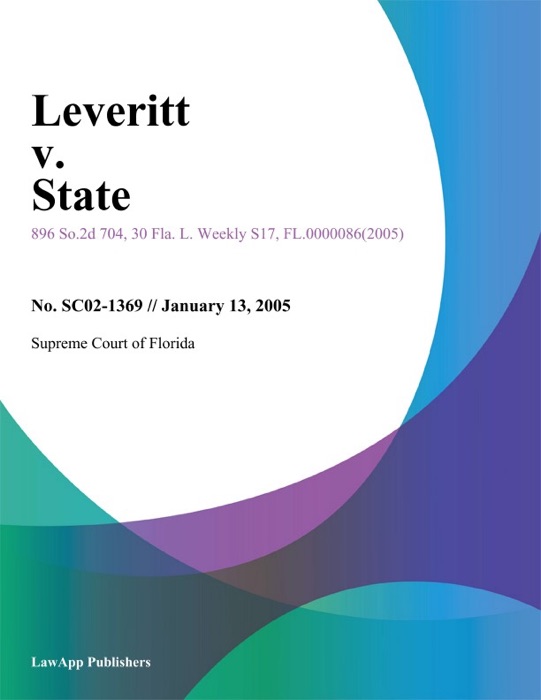 Leveritt
v.
State

896 So.2d 704, 30 Fla. L. Weekly S17, FL.0000086(2005)

No. SC02-1369 // January 13, 2005

Supreme Court of Florida

LawApp Publishers